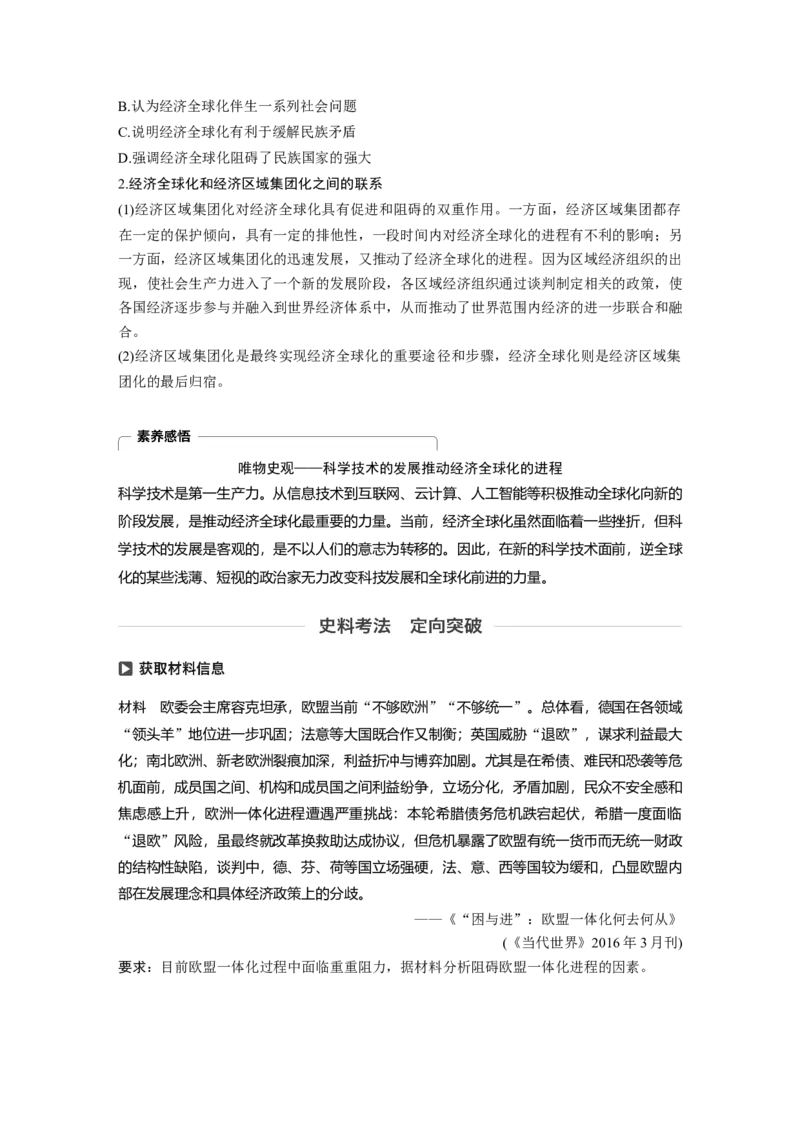 B.认为经济全球化伴生一系列社会问题
C.说明经济全球化有利于缓解民族矛盾
D.强调经济全球化阻碍了民族国家的强大

2.经济全球化和经济区域集团化之间的联系

(1)经济区域集团化对经济全球化具有促进和阻碍的双重作用。一方面，经济区域集团都存在一定的保护倾向，具有一定的排他性，一段时间内对经济全球化的进程有不利的影响；另一方面，经济区域集团化的迅速发展，又推动了经济全球化的进程。因为区域经济组织的出现，使社会生产力进入了一个新的发展阶段，各区域经济组织通过谈判制定相关的政策，使各国经济逐步参与并融入到世界经济体系中，从而推动了世界范围内经济的进一步联合和融合。

(2)经济区域集团化是最终实现经济全球化的重要途径和步骤，经济全球化则是经济区域集团化的最后归宿。

素养感悟

唯物史观——科学技术的发展推动经济全球化的进程

科学技术是第一生产力。从信息技术到互联网、云计算、人工智能等积极推动全球化向新的阶段发展，是推动经济全球化最重要的力量。当前，经济全球化虽然面临着一些挫折，但科学技术的发展是客观的，是不以人们的意志为转移的。因此，在新的科学技术面前，逆全球化的某些浅薄、短视的政治家无力改变科技发展和全球化前进的力量。

史料考法　定向突破

获取材料信息

材料　欧委会主席容克坦承，欧盟当前“不够欧洲”“不够统一”。总体看，德国在各领域“领头羊”地位进一步巩固；法意等大国既合作又制衡；英国威胁“退欧”，谋求利益最大化；南北欧洲、新老欧洲裂痕加深，利益折冲与博弈加剧。尤其是在希债、难民和恐袭等危机面前，成员国之间、机构和成员国之间利益纷争，立场分化，矛盾加剧，民众不安全感和焦虑感上升，欧洲一体化进程遭遇严重挑战：本轮希腊债务危机跌宕起伏，希腊一度面临“退欧”风险，虽最终就改革换救助达成协议，但危机暴露了欧盟有统一货币而无统一财政的结构性缺陷，谈判中，德、芬、荷等国立场强硬，法、意、西等国较为缓和，凸显欧盟内部在发展理念和具体经济政策上的分歧。

——《“困与进”：欧盟一体化何去何从》
(《当代世界》2016年3月刊)

要求：目前欧盟一体化过程中面临重重阻力，据材料分析阻碍欧盟一体化进程的因素。